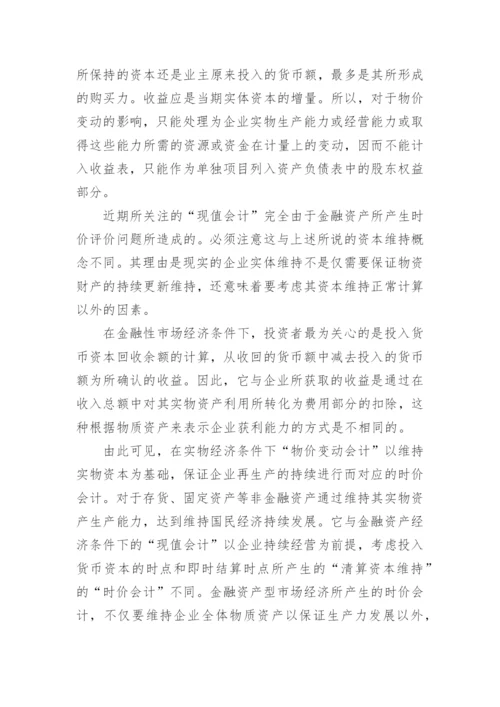 所保持的资本还是业主原来投入的货币额，最多是其所形成的购买力。收益应是当期实体资本的增量。所以，对于物价变动的影响，只能处理为企业实物生产能力或经营能力或取得这些能力所需的资源或资金在计量上的变动，因而不能计入收益表，只能作为单独项目列入资产负债表中的股东权益部分。

近期所关注的“现值会计”完全由于金融资产所产生时价评价问题所造成的。必须注意这与上述所说的资本维持概念不同。其理由是现实的企业实体维持不是仅需要保证物资财产的持续更新维持，还意味着要考虑其资本维持正常计算以外的因素。

在金融性市场经济条件下，投资者最为关心的是投入货币资本回收余额的计算，从收回的货币额中减去投入的货币额为所确认的收益。因此，它与企业所获取的收益是通过在收入总额中对其实物资产利用所转化为费用部分的扣除，这种根据物质资产来表示企业获利能力的方式是不相同的。

由此可见，在实物经济条件下“物价变动会计”以维持实物资本为基础，保证企业再生产的持续进行而对应的时价会计。对于存货、固定资产等非金融资产通过维持其实物资产生产能力，达到维持国民经济持续发展。它与金融资产经济条件下的“现值会计”以企业持续经营为前提，考虑投入货币资本的时点和即时结算时点所产生的“清算资本维持”的“时价会计”不同。金融资产型市场经济所产生的时价会计，不仅要维持企业全体物质资产以保证生产力发展以外，